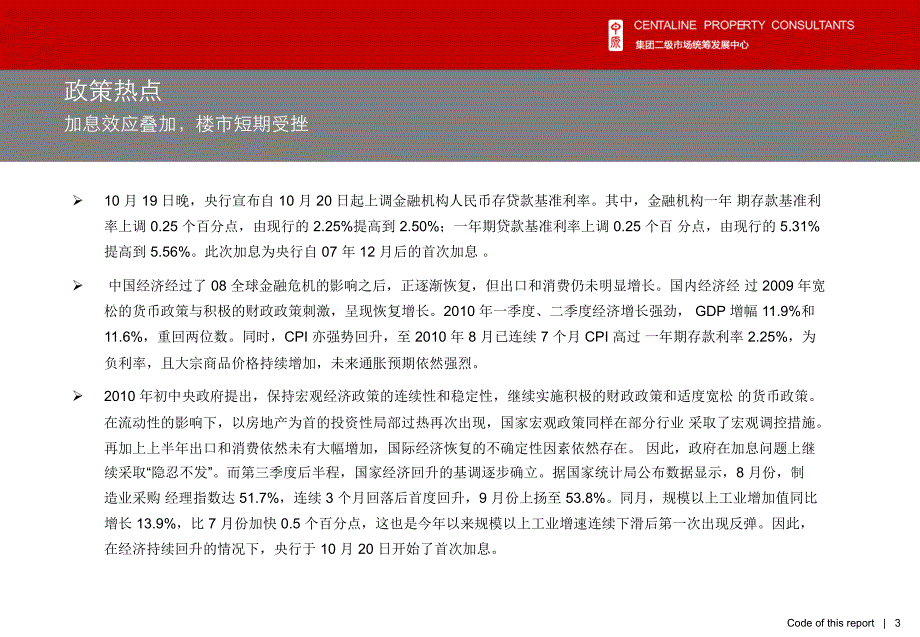 中原
CENTALINE PROPERTY CONSULTANTS
集团二级市场统筹发展中心

政策热点
加息效应叠加，楼市短期受挫

➢ 10 月 19 日晚，央行宣布自 10 月 20 日起上调金融机构人民币存贷款基准利率。其中，金融机构一年 期存款基准利率上调 0.25 个百分点，由现行的 2.25%提高到 2.50%；一年期贷款基准利率上调 0.25 个百 分点，由现行的 5.31%提高到 5.56%。此次加息为央行自 07 年 12 月后的首次加息 。

➢ 中国经济经过了 08 全球金融危机的影响之后，正逐渐恢复，但出口和消费仍未明显增长。国内经济经 过 2009 年宽松的货币政策与积极的财政政策刺激，呈现恢复增长。2010 年一季度、二季度经济增长强劲， GDP 增幅 11.9%和 11.6%，重回两位数。同时，CPI 亦强势回升，至 2010 年 8 月已连续 7 个月 CPI 高过 一年期存款利率 2.25%，为负利率，且大宗商品价格持续增加，未来通胀预期依然强烈。

➢ 2010 年初中央政府提出，保持宏观经济政策的连续性和稳定性，继续实施积极的财政政策和适度宽松 的货币政策。在流动性的影响下，以房地产为首的投资性局部过热再次出现，国家宏观政策同样在部分行业 采取了宏观调控措施。再加上上半年出口和消费依然未有大幅增加，国际经济恢复的不确定性因素依然存在。 因此，政府在加息问题上继续采取“隐忍不发”。而第三季度后半程，国家经济回升的基调逐步确立。据国家统计局公布数据显示，8 月份，制造业采购 经理指数达 51.7%，连续 3 个月回落后首度回升，9 月份上扬至 53.8%。同月，规模以上工业增加值同比增长 13.9%，比 7 月份加快 0.5 个百分点，这也是今年以来规模以上工业增速连续下滑后第一次出现反弹。因此，在经济持续回升的情况下，央行于 10 月 20 日开始了首次加息。

Code of this report | 3